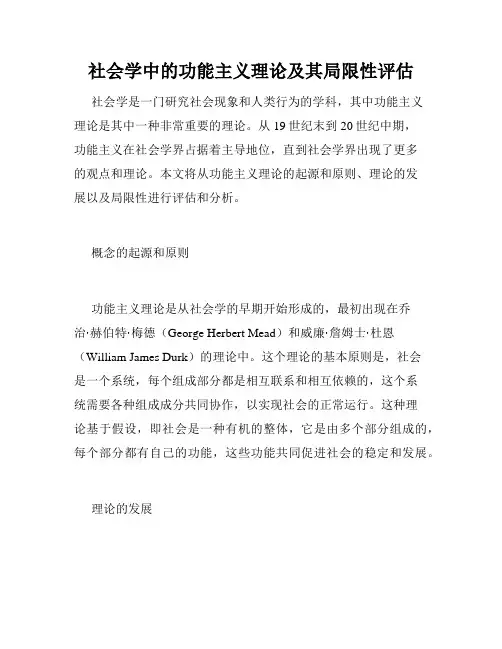 社会学中的功能主义理论及其局限性评估

社会学是一门研究社会现象和人类行为的学科，其中功能主义理论是其中一种非常重要的理论。从 19 世纪末到 20 世纪中期，功能主义在社会学界占据着主导地位，直到社会学界出现了更多的观点和理论。本文将从功能主义理论的起源和原则、理论的发展以及局限性进行评估和分析。

概念的起源和原则

功能主义理论是从社会学的早期开始形成的，最初出现在乔治·赫伯特·梅德（George Herbert Mead）和威廉·詹姆士·杜恩（William James Durk）的理论中。这个理论的基本原则是，社会是一个系统，每个组成部分都是相互联系和相互依赖的，这个系统需要各种组成成分共同协作，以实现社会的正常运行。这种理论基于假设，即社会是一种有机的整体，它是由多个部分组成的，每个部分都有自己的功能，这些功能共同促进社会的稳定和发展。

理论的发展